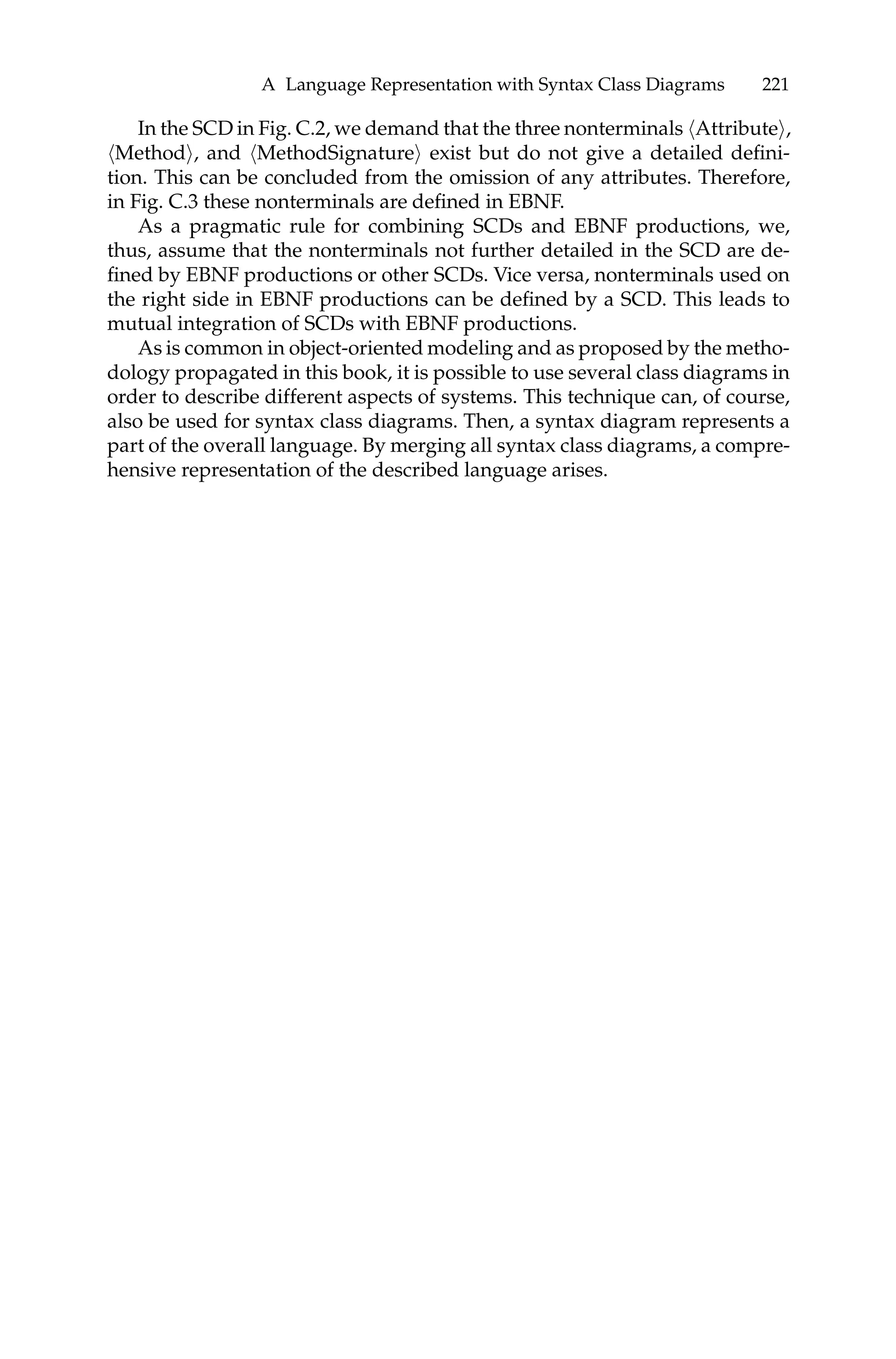 A Language Representation with Syntax Class Diagrams 221

In the SCD in Fig. C.2, we demand that the three nonterminals ⟨Attribute⟩, ⟨Method⟩, and ⟨MethodSignature⟩ exist but do not give a detailed definition. This can be concluded from the omission of any attributes. Therefore, in Fig. C.3 these nonterminals are defined in EBNF.

As a pragmatic rule for combining SCDs and EBNF productions, we, thus, assume that the nonterminals not further detailed in the SCD are defined by EBNF productions or other SCDs. Vice versa, nonterminals used on the right side in EBNF productions can be defined by a SCD. This leads to mutual integration of SCDs with EBNF productions.

As is common in object-oriented modeling and as proposed by the methodology propagated in this book, it is possible to use several class diagrams in order to describe different aspects of systems. This technique can, of course, also be used for syntax class diagrams. Then, a syntax diagram represents a part of the overall language. By merging all syntax class diagrams, a comprehensive representation of the described language arises.